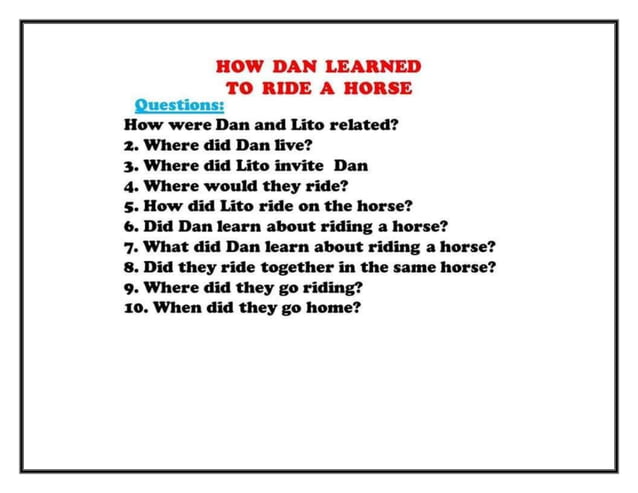 HOW DAN LEARNED
TO RIDE A HORSE

Questions:

How were Dan and Lito related?
2. Where did Dan live?
3. Where did Lito invite Dan
4. Where would they ride?
5. How did Lito ride on the horse?
6. Did Dan learn about riding a horse?
7. What did Dan learn about riding a horse?
8. Did they ride together in the same horse?
9. Where did they go riding?
10. When did they go home?